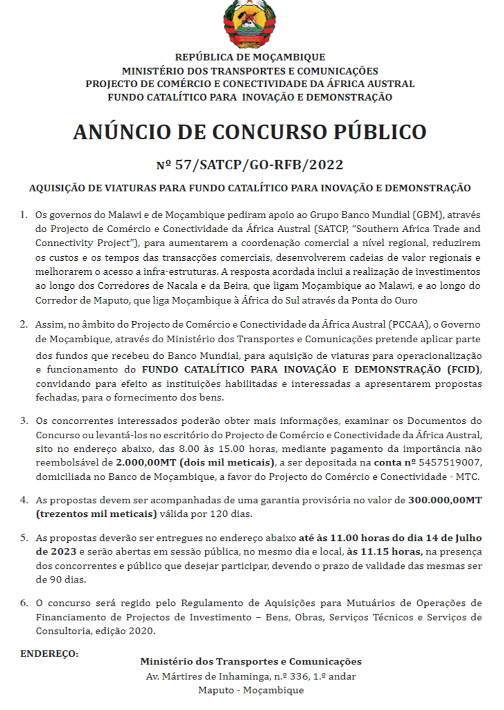 REPÚBLICA DE MOÇAMBIQUE
MINISTÉRIO DOS TRANSPORTES E COMUNICAÇÕES
PROJECTO DE COMÉRCIO E CONECTIVIDADE DA ÁFRICA AUSTRAL
FUNDO CATALÍTICO PARA INOVAÇÃO E DEMONSTRAÇÃO

ANÚNCIO DE CONCURSO PÚBLICO

Nº 57/SATCP/GO-RFB/2022

AQUISIÇÃO DE VIATURAS PARA FUNDO CATALÍTICO PARA INOVAÇÃO E DEMONSTRAÇÃO

1. Os governos do Malawi e de Moçambique pediram apoio ao Grupo Banco Mundial (GBM), através do Projecto de Comércio e Conectividade da África Austral (SATCP, "Southern Africa Trade and Connectivity Project"), para aumentarem a coordenação comercial a nível regional, reduzirem os custos e os tempos das transacções comerciais, desenvolverem cadeias de valor regionais e melhorarem o acesso a infra-estruturas. A resposta acordada inclui a realização de investimentos ao longo dos Corredores de Nacala e da Beira, que ligam Moçambique ao Malawi, e ao longo do Corredor de Maputo, que liga Moçambique à África do Sul através da Ponta do Ouro

2. Assim, no âmbito do Projecto de Comércio e Conectividade da África Austral (PCCAA), o Governo de Moçambique, através do Ministério dos Transportes e Comunicações pretende aplicar parte dos fundos que recebeu do Banco Mundial, para aquisição de viaturas para operacionalização e funcionamento do FUNDO CATALÍTICO PARA INOVAÇÃO E DEMONSTRAÇÃO (FCID), convidando para efeito as instituições habilitadas e interessadas a apresentarem propostas fechadas, para o fornecimento dos bens.

3. Os concorrentes interessados poderão obter mais informações, examinar os Documentos do Concurso ou levantá-los no escritório do Projecto de Comércio e Conectividade da África Austral, sito no endereço abaixo, das 8.00 às 15.00 horas, mediante pagamento da importância não reembolsável de 2.000,00MT (dois mil meticais), a ser depositada na conta nº 5457519007, domiciliada no Banco de Moçambique, a favor do Projecto do Comércio e Conectividade - MTC.

4. As propostas devem ser acompanhadas de uma garantia provisória no valor de 300.000,00MT (trezentos mil meticais) válida por 120 dias.

5. As propostas deverão ser entregues no endereço abaixo até às 11.00 horas do dia 14 de Julho de 2023 e serão abertas em sessão pública, no mesmo dia e local, às 11.15 horas, na presença dos concorrentes e público que desejar participar, devendo o prazo de validade das mesmas ser de 90 dias.

6. O concurso será regido pelo Regulamento de Aquisições para Mutuários de Operações de Financiamento de Projectos de Investimento – Bens, Obras, Serviços Técnicos e Serviços de Consultoria, edição 2020.

ENDEREÇO:
Ministério dos Transportes e Comunicações
Av. Mártires de Inhaminga, n.º 336, 1.º andar
Maputo - Moçambique